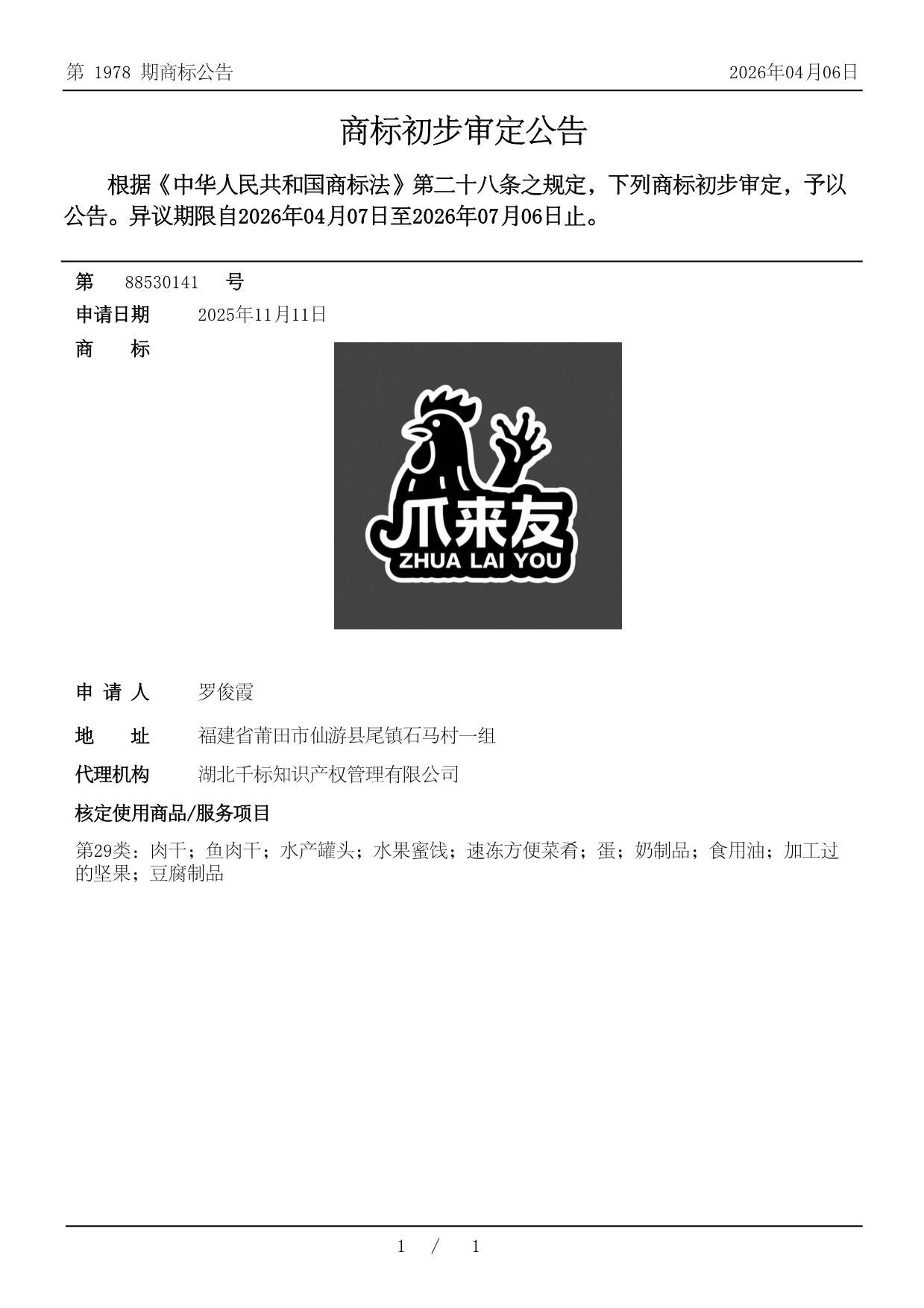 第 1978 期商标公告

2026年04月06日

商标初步审定公告

根据《中华人民共和国商标法》第二十八条之规定，下列商标初步审定，予以公告。异议期限自2026年04月07日至2026年07月06日止。

第 88530141 号

申请日期 2025年11月11日

商 标

爪来友
ZHUA LAI YOU

申 请 人 罗俊霞

地 址 福建省莆田市仙游县尾镇石马村一组

代理机构 湖北千标知识产权管理有限公司

核定使用商品/服务项目

第29类：肉干；鱼肉干；水产罐头；水果蜜饯；速冻方便菜肴；蛋；奶制品；食用油；加工过的坚果；豆腐制品

1 / 1